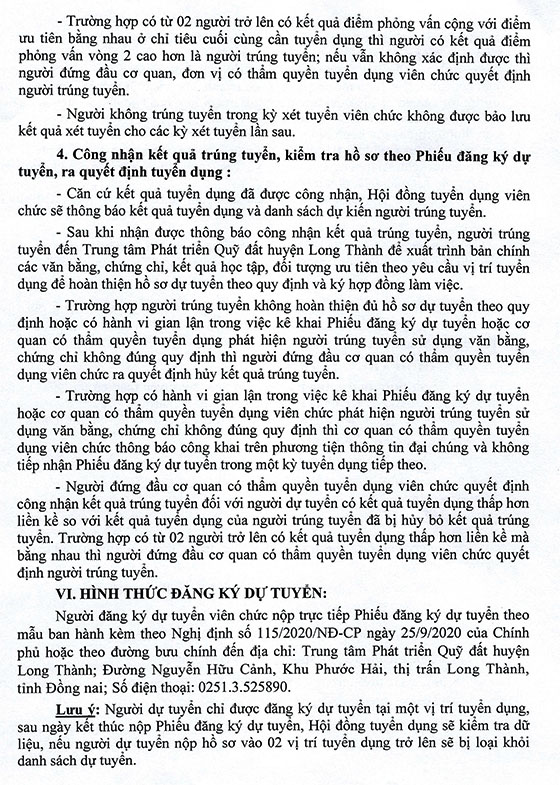 - Trường hợp có từ 02 người trở lên có kết quả điểm phỏng vấn cộng với điểm ưu tiên bằng nhau ở chỉ tiêu cuối cùng cần tuyển dụng thì người có kết quả điểm phỏng vấn vòng 2 cao hơn là người trúng tuyển; nếu vẫn không xác định được thì người đứng đầu cơ quan, đơn vị có thẩm quyền tuyển dụng viên chức quyết định người trúng tuyển.

- Người không trúng tuyển trong kỳ xét tuyển viên chức không được bảo lưu kết quả xét tuyển cho các kỳ xét tuyển lần sau.

4. Công nhận kết quả trúng tuyển, kiểm tra hồ sơ theo Phiếu đăng ký dự tuyển, ra quyết định tuyển dụng :

- Căn cứ kết quả tuyển dụng đã được công nhận, Hội đồng tuyển dụng viên chức sẽ thông báo kết quả tuyển dụng và danh sách dự kiến người trúng tuyển.

- Sau khi nhận được thông báo công nhận kết quả trúng tuyển, người trúng tuyển đến Trung tâm Phát triển Quỹ đất huyện Long Thành để xuất trình bản chính các văn bằng, chứng chỉ, kết quả học tập, đối tượng ưu tiên theo yêu cầu vị trí tuyển dụng để hoàn thiện hồ sơ dự tuyển theo quy định và ký hợp đồng làm việc.

- Trường hợp người trúng tuyển không hoàn thiện đủ hồ sơ dự tuyển theo quy định hoặc có hành vi gian lận trong việc kê khai Phiếu đăng ký dự tuyển hoặc cơ quan có thẩm quyền tuyển dụng phát hiện người trúng tuyển sử dụng văn bằng, chứng chỉ không đúng quy định thì người đứng đầu cơ quan có thẩm quyền tuyển dụng viên chức ra quyết định hủy kết quả trúng tuyển.

- Trường hợp có hành vi gian lận trong việc kê khai Phiếu đăng ký dự tuyển hoặc cơ quan có thẩm quyền tuyển dụng viên chức phát hiện người trúng tuyển sử dụng văn bằng, chứng chỉ không đúng quy định thì cơ quan có thẩm quyền tuyển dụng viên chức thông báo công khai trên phương tiện thông tin đại chúng và không tiếp nhận Phiếu đăng ký dự tuyển trong một kỳ tuyển dụng tiếp theo.

- Người đứng đầu cơ quan có thẩm quyền tuyển dụng viên chức quyết định công nhận kết quả trúng tuyển đối với người dự tuyển có kết quả tuyển dụng thấp hơn liền kề so với kết quả tuyển dụng của người trúng tuyển đã bị hủy bỏ kết quả trúng tuyển. Trường hợp có từ 02 người trở lên có kết quả tuyển dụng thấp hơn liền kề mà bằng nhau thì người đứng đầu cơ quan có thẩm quyền tuyển dụng viên chức quyết định người trúng tuyển.

VI. HÌNH THỨC ĐĂNG KÝ DỰ TUYỂN:

Người đăng ký dự tuyển viên chức nộp trực tiếp Phiếu đăng ký dự tuyển theo mẫu ban hành kèm theo Nghị định số 115/2020/NĐ-CP ngày 25/9/2020 của Chính phủ hoặc theo đường bưu chính đến địa chỉ: Trung tâm Phát triển Quỹ đất huyện Long Thành; Đường Nguyễn Hữu Cảnh, Khu Phước Hải, thị trấn Long Thành, tỉnh Đồng nai; Số điện thoại: 0251.3.525890.

Lưu ý: Người dự tuyển chỉ được đăng ký dự tuyển tại một vị trí tuyển dụng, sau ngày kết thúc nộp Phiếu đăng ký dự tuyển, Hội đồng tuyển dụng sẽ kiểm tra dữ liệu, nếu người dự tuyển nộp hồ sơ vào 02 vị trí tuyển dụng trở lên sẽ bị loại khỏi danh sách dự tuyển.